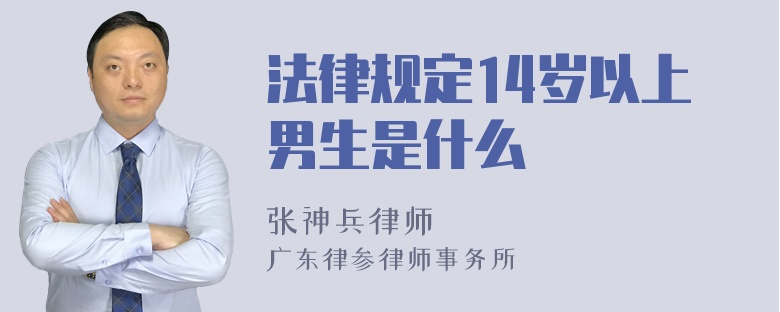 法律规定14岁以上男生是什么

张神兵律师
广东律参律师事务所